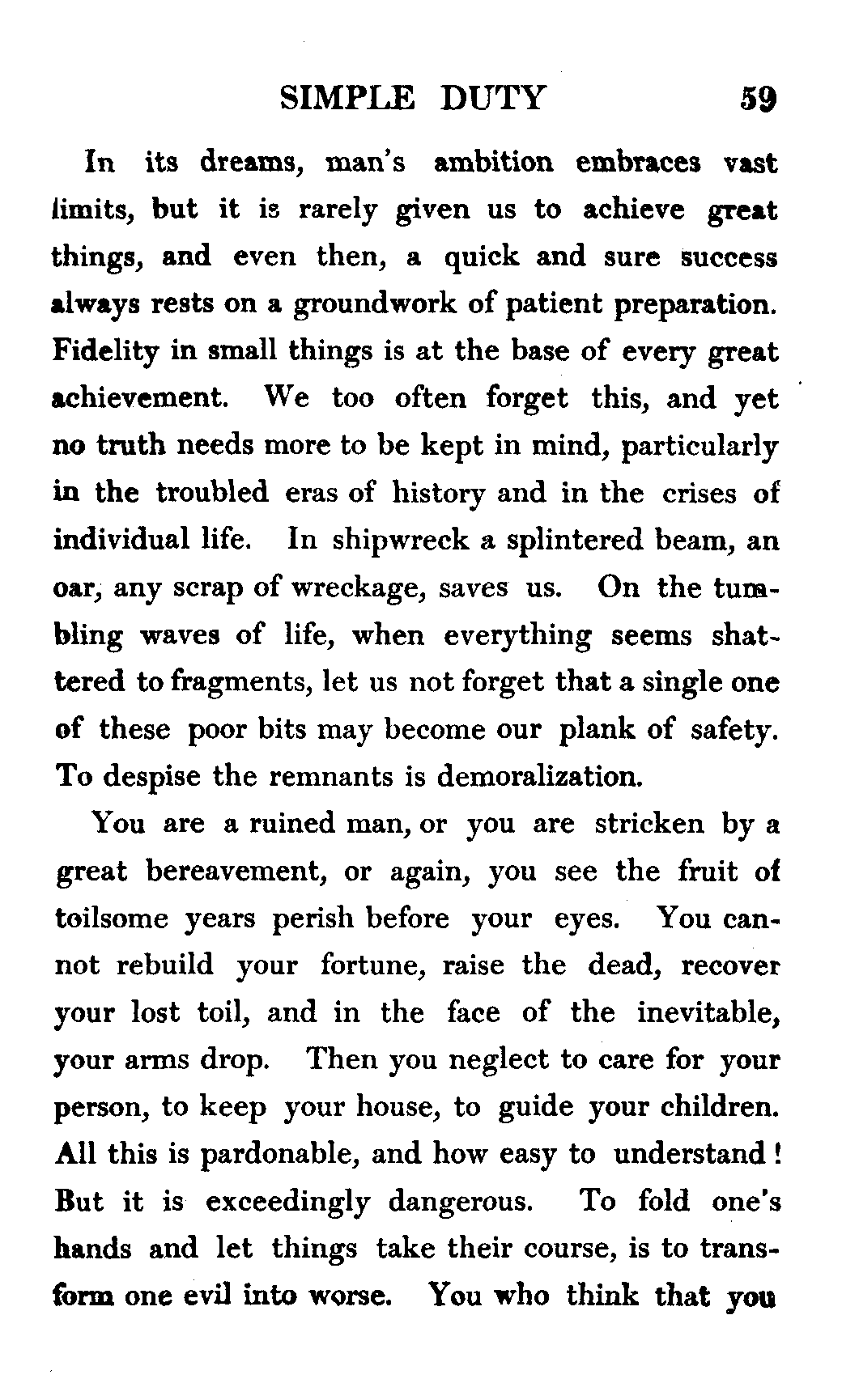 SIMPLE DUTY 59

In its dreams, man's ambition embraces vast limits, but it is rarely given us to achieve great things, and even then, a quick and sure success always rests on a groundwork of patient preparation. Fidelity in small things is at the base of every great achievement. We too often forget this, and yet no truth needs more to be kept in mind, particularly in the troubled eras of history and in the crises of individual life. In shipwreck a splintered beam, an oar, any scrap of wreckage, saves us. On the tumbling waves of life, when everything seems shattered to fragments, let us not forget that a single one of these poor bits may become our plank of safety. To despise the remnants is demoralization.

You are a ruined man, or you are stricken by a great bereavement, or again, you see the fruit of toilsome years perish before your eyes. You cannot rebuild your fortune, raise the dead, recover your lost toil, and in the face of the inevitable, your arms drop. Then you neglect to care for your person, to keep your house, to guide your children. All this is pardonable, and how easy to understand! But it is exceedingly dangerous. To fold one's hands and let things take their course, is to transform one evil into worse. You who think that you